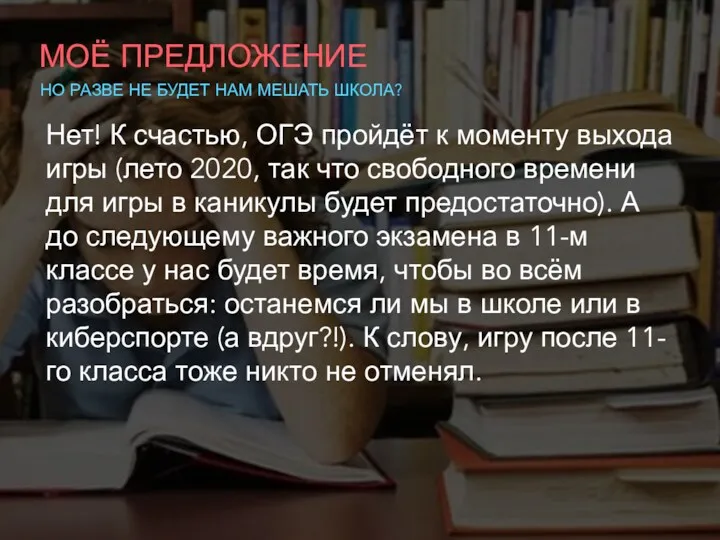 МОЁ ПРЕДЛОЖЕНИЕ
НО РАЗВЕ НЕ БУДЕТ НАМ МЕШАТЬ ШКОЛА?

Нет! К счастью, ОГЭ пройдёт к моменту выхода игры (лето 2020, так что свободного времени для игры в каникулы будет предостаточно). А до следующему важного экзамена в 11-м классе у нас будет время, чтобы во всём разобраться: останемся ли мы в школе или в киберспорте (а вдруг?!). К слову, игру после 11-го класса тоже никто не отменял.